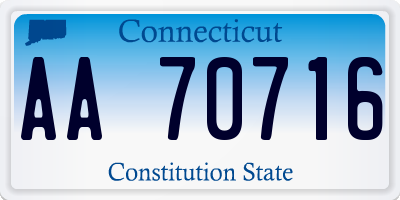 Connecticut

AA 70716

Constitution State